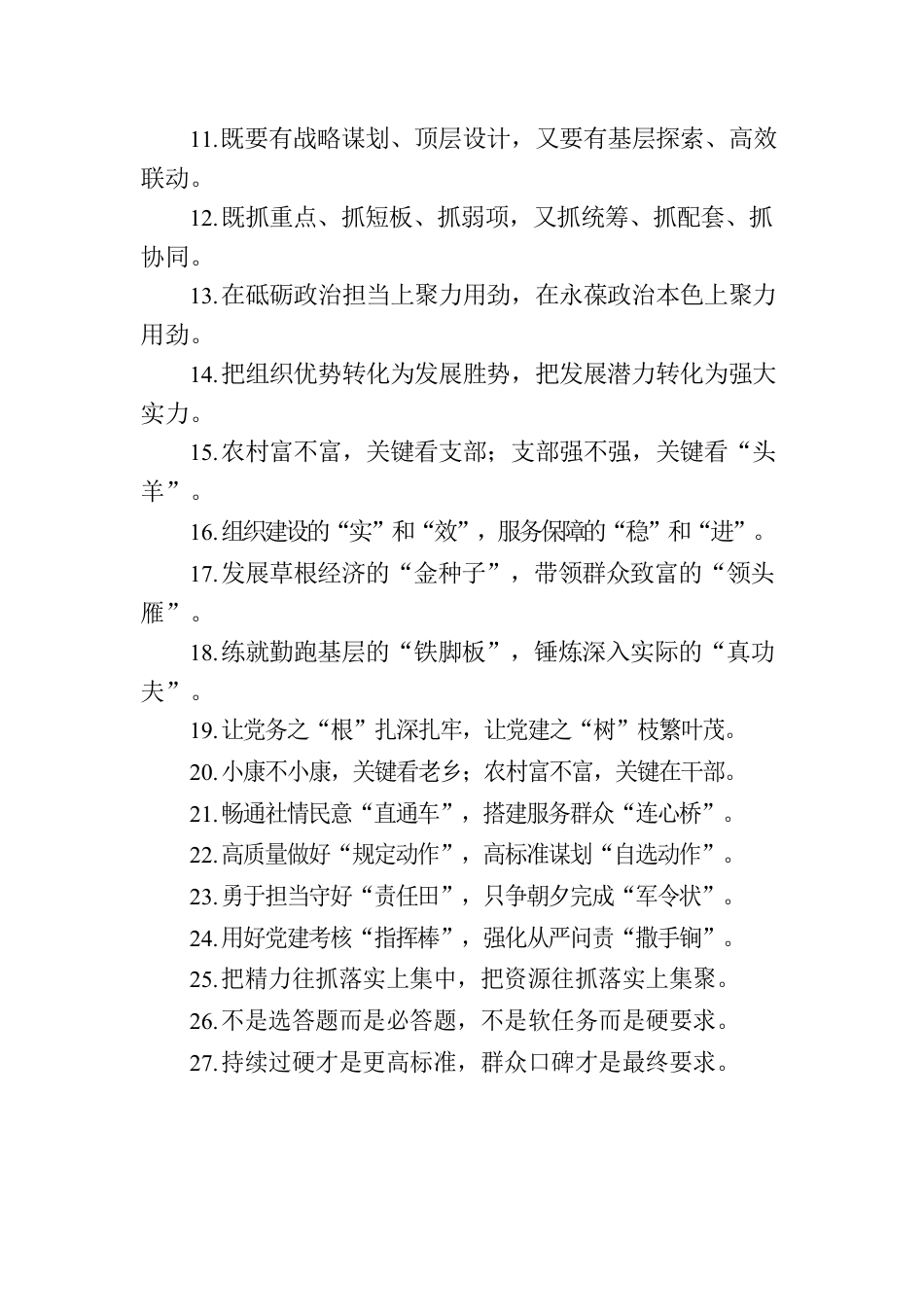 11.既要有战略谋划、顶层设计，又要有基层探索、高效联动。

12.既抓重点、抓短板、抓弱项，又抓统筹、抓配套、抓协同。

13.在砥砺政治担当上聚力用劲，在永葆政治本色上聚力用劲。

14.把组织优势转化为发展胜势，把发展潜力转化为强大实力。

15.农村富不富，关键看支部；支部强不强，关键看“头羊”。

16.组织建设的“实”和“效”，服务保障的“稳”和“进”。

17.发展草根经济的“金种子”，带领群众致富的“领头雁”。

18.练就勤跑基层的“铁脚板”，锤炼深入实际的“真功夫”。

19.让党务之“根”扎深扎牢，让党建之“树”枝繁叶茂。

20.小康不小康，关键看老乡；农村富不富，关键在干部。

21.畅通社情民意“直通车”，搭建服务群众“连心桥”。

22.高质量做好“规定动作”，高标准谋划“自选动作”。

23.勇于担当守好“责任田”，只争朝夕完成“军令状”。

24.用好党建考核“指挥棒”，强化从严问责“撒手锏”。

25.把精力往抓落实上集中，把资源往抓落实上集聚。

26.不是选答题而是必答题，不是软任务而是硬要求。

27.持续过硬才是更高标准，群众口碑才是最终要求。